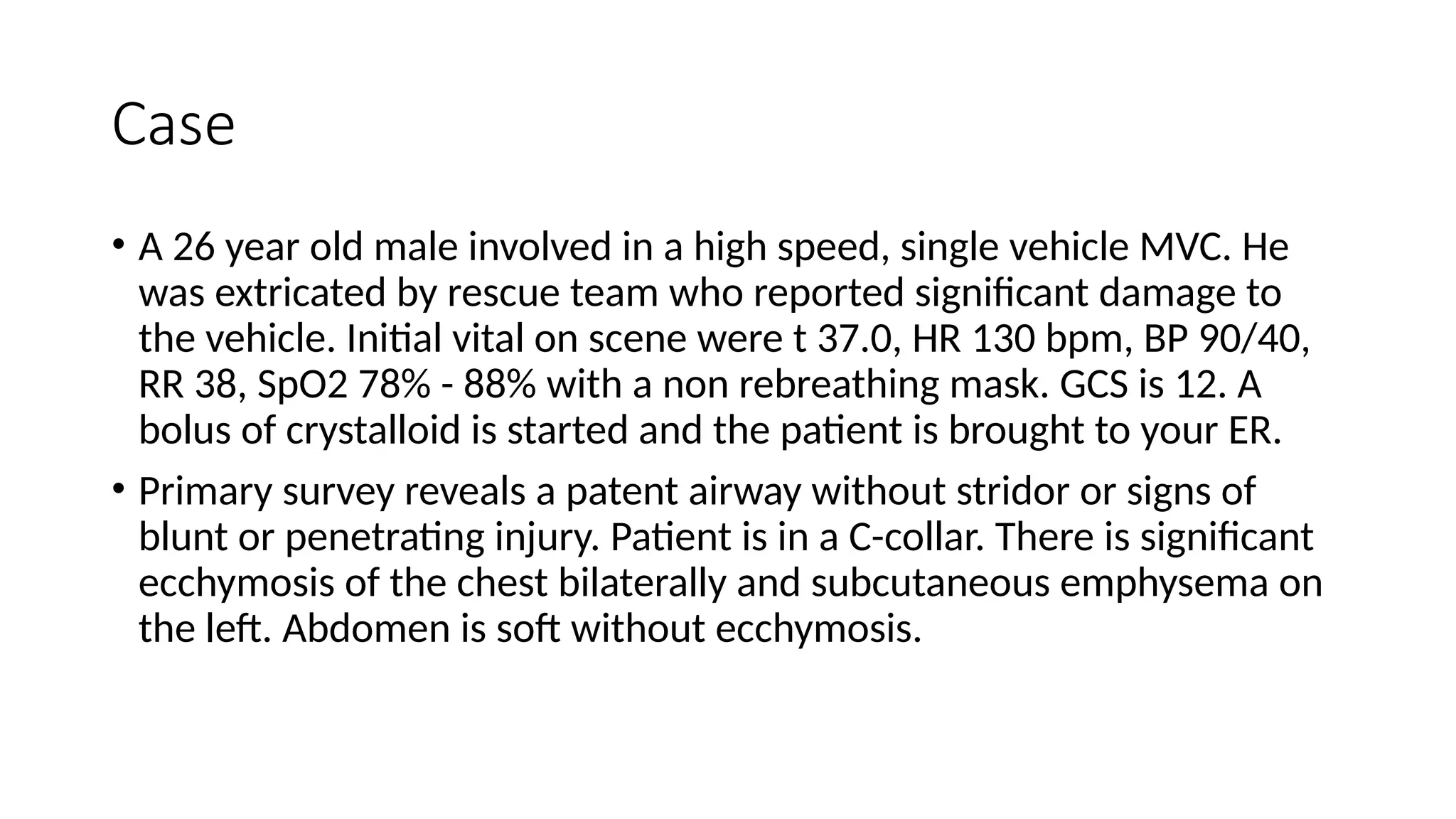 Case

• A 26 year old male involved in a high speed, single vehicle MVC. He was extricated by rescue team who reported significant damage to the vehicle. Initial vital on scene were t 37.0, HR 130 bpm, BP 90/40, RR 38, SpO2 78% - 88% with a non rebreathing mask. GCS is 12. A bolus of crystalloid is started and the patient is brought to your ER.

• Primary survey reveals a patent airway without stridor or signs of blunt or penetrating injury. Patient is in a C-collar. There is significant ecchymosis of the chest bilaterally and subcutaneous emphysema on the left. Abdomen is soft without ecchymosis.